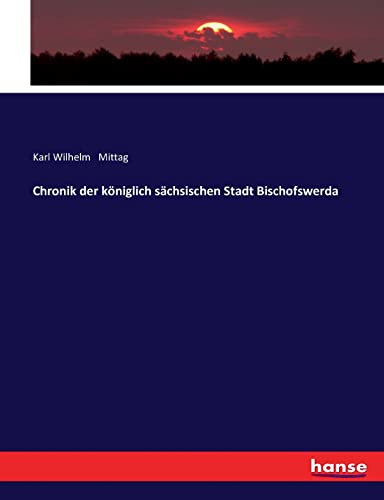 Karl Wilhelm Mittag

Chronik der königlich sächsischen Stadt Bischofswerda

hanse